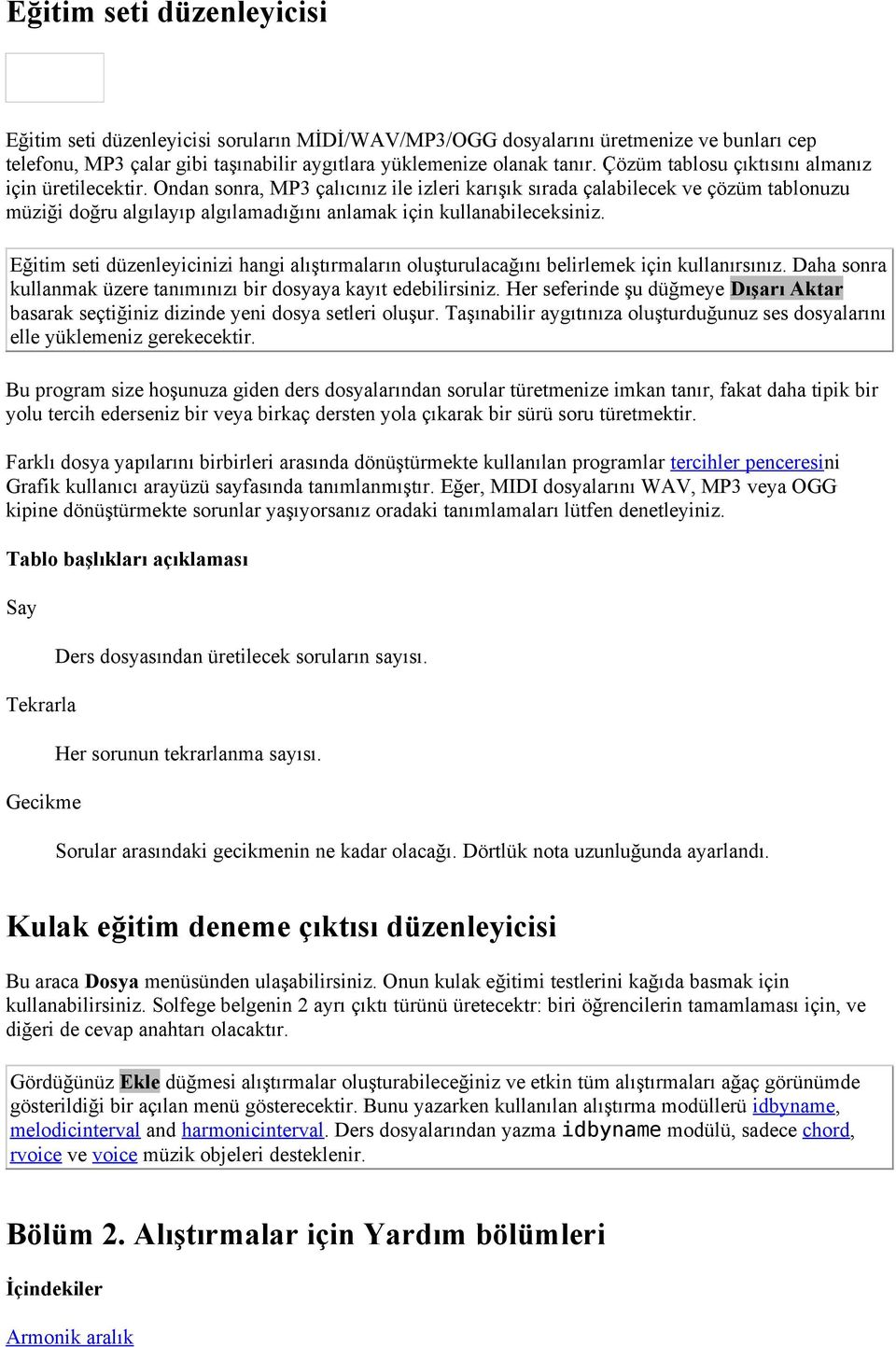 Eğitim seti düzenleyicisi

Eğitim seti düzenleyicisi soruların MİDİ/WAV/MP3/OGG dosyalarını üretmenize ve bunları cep telefonu, MP3 çalar gibi taşınabilir aygıtlara yüklemenize olanak tanır. Çözüm tablosu çıktısını almanız için üretilecektir. Ondan sonra, MP3 çalıcınız ile izleri karışık sırada çalabilecek ve çözüm tablonuzu müziği doğru algılayıp algılamadığını anlamak için kullanabileceksiniz.

Eğitim seti düzenleyicinizi hangi alıştırmaların oluşturulacağını belirlemek için kullanırsınız. Daha sonra kullanmak üzere tanımınızı bir dosyaya kayıt edebilirsiniz. Her seferinde şu düğmeye Dışarı Aktar basarak seçtiğiniz dizinde yeni dosya setleri oluşur. Taşınabilir aygıtınıza oluşturduğunuz ses dosyalarını elle yüklemeniz gerekecektir.

Bu program size hoşunuza giden ders dosyalarından sorular türetmenize imkan tanır, fakat daha tipik bir yolu tercih ederseniz bir veya birkaç dersten yola çıkarak bir sürü soru türetmektir.

Farklı dosya yapılarını birbirleri arasında dönüştürmekte kullanılan programlar tercihler penceresini Grafik kullanıcı arayüzü sayfasında tanımlanmıştır. Eğer, MIDI dosyalarını WAV, MP3 veya OGG kipine dönüştürmekte sorunlar yaşıyorsanız oradaki tanımlamaları lütfen denetleyiniz.

Tablo başlıkları açıklaması

Say

Ders dosyasından üretilecek soruların sayısı.

Tekrarla

Her sorunun tekrarlanma sayısı.

Gecikme

Sorular arasındaki gecikmenin ne kadar olacağı. Dörtlük nota uzunluğunda ayarlandı.

Kulak eğitim deneme çıktısı düzenleyicisi

Bu araca Dosya menüsünden ulaşabilirsiniz. Onun kulak eğitimi testlerini kağıda basmak için kullanabilirsiniz. Solfege belgenin 2 ayrı çıktı türünü üretecektr: biri öğrencilerin tamamlaması için, ve diğeri de cevap anahtarı olacaktır.

Gördüğünüz Ekle düğmesi alıştırmalar oluşturabileceğiniz ve etkin tüm alıştırmaları ağaç görünümde gösterildiği bir açılan menü gösterecektir. Bunu yazarken kullanılan alıştırma modülleru idbyname, melodicinterval and harmonicinterval. Ders dosyalarından yazma idbyname modülü, sadece chord, rvoice ve voice müzik objeleri desteklenir.

Bölüm 2. Alıştırmalar için Yardım bölümleri

İçindekiler

Armonik aralık